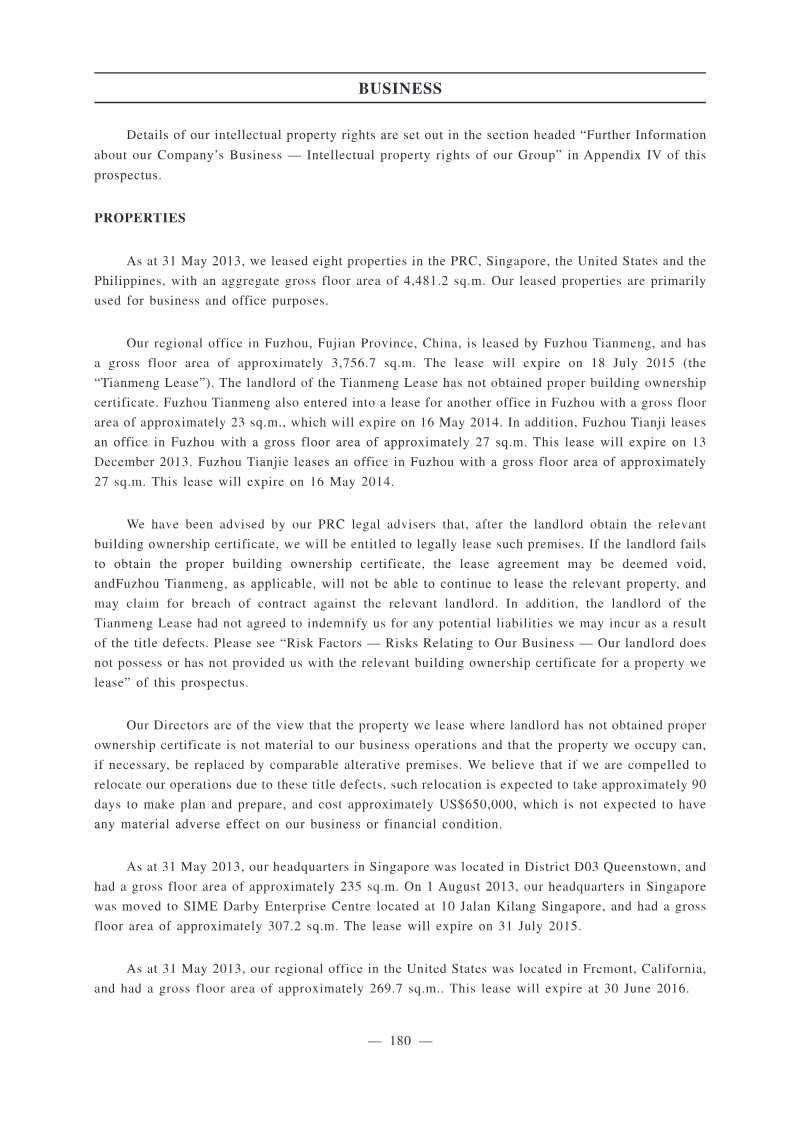 BUSINESS

Details of our intellectual property rights are set out in the section headed "Further Information about our Company's Business — Intellectual property rights of our Group" in Appendix IV of this prospectus.

PROPERTIES

As at 31 May 2013, we leased eight properties in the PRC, Singapore, the United States and the Philippines, with an aggregate gross floor area of 4,481.2 sq.m. Our leased properties are primarily used for business and office purposes.

Our regional office in Fuzhou, Fujian Province, China, is leased by Fuzhou Tianmeng, and has a gross floor area of approximately 3,756.7 sq.m. The lease will expire on 18 July 2015 (the "Tianmeng Lease"). The landlord of the Tianmeng Lease has not obtained proper building ownership certificate. Fuzhou Tianmeng also entered into a lease for another office in Fuzhou with a gross floor area of approximately 23 sq.m., which will expire on 16 May 2014. In addition, Fuzhou Tianji leases an office in Fuzhou with a gross floor area of approximately 27 sq.m. This lease will expire on 13 December 2013. Fuzhou Tianjie leases an office in Fuzhou with a gross floor area of approximately 27 sq.m. This lease will expire on 16 May 2014.

We have been advised by our PRC legal advisers that, after the landlord obtain the relevant building ownership certificate, we will be entitled to legally lease such premises. If the landlord fails to obtain the proper building ownership certificate, the lease agreement may be deemed void, andFuzhou Tianmeng, as applicable, will not be able to continue to lease the relevant property, and may claim for breach of contract against the relevant landlord. In addition, the landlord of the Tianmeng Lease had not agreed to indemnify us for any potential liabilities we may incur as a result of the title defects. Please see "Risk Factors — Risks Relating to Our Business — Our landlord does not possess or has not provided us with the relevant building ownership certificate for a property we lease" of this prospectus.

Our Directors are of the view that the property we lease where landlord has not obtained proper ownership certificate is not material to our business operations and that the property we occupy can, if necessary, be replaced by comparable alterative premises. We believe that if we are compelled to relocate our operations due to these title defects, such relocation is expected to take approximately 90 days to make plan and prepare, and cost approximately US$650,000, which is not expected to have any material adverse effect on our business or financial condition.

As at 31 May 2013, our headquarters in Singapore was located in District D03 Queenstown, and had a gross floor area of approximately 235 sq.m. On 1 August 2013, our headquarters in Singapore was moved to SIME Darby Enterprise Centre located at 10 Jalan Kilang Singapore, and had a gross floor area of approximately 307.2 sq.m. The lease will expire on 31 July 2015.

As at 31 May 2013, our regional office in the United States was located in Fremont, California, and had a gross floor area of approximately 269.7 sq.m.. This lease will expire at 30 June 2016.

— 180 —